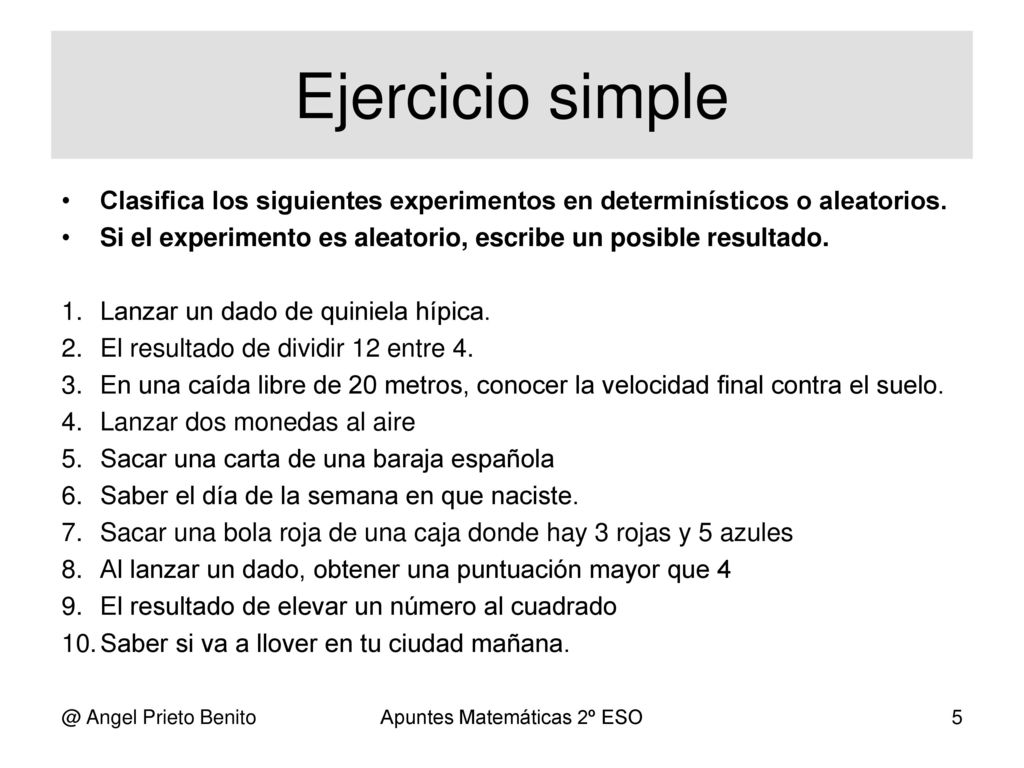 Ejercicio simple

• Clasifica los siguientes experimentos en determinísticos o aleatorios.
• Si el experimento es aleatorio, escribe un posible resultado.

1. Lanzar un dado de quiniela hípica.
2. El resultado de dividir 12 entre 4.
3. En una caída libre de 20 metros, conocer la velocidad final contra el suelo.
4. Lanzar dos monedas al aire
5. Sacar una carta de una baraja española
6. Saber el día de la semana en que naciste.
7. Sacar una bola roja de una caja donde hay 3 rojas y 5 azules
8. Al lanzar un dado, obtener una puntuación mayor que 4
9. El resultado de elevar un número al cuadrado
10. Saber si va a llover en tu ciudad mañana.

@ Angel Prieto Benito

Apuntes Matemáticas 2º ESO

5